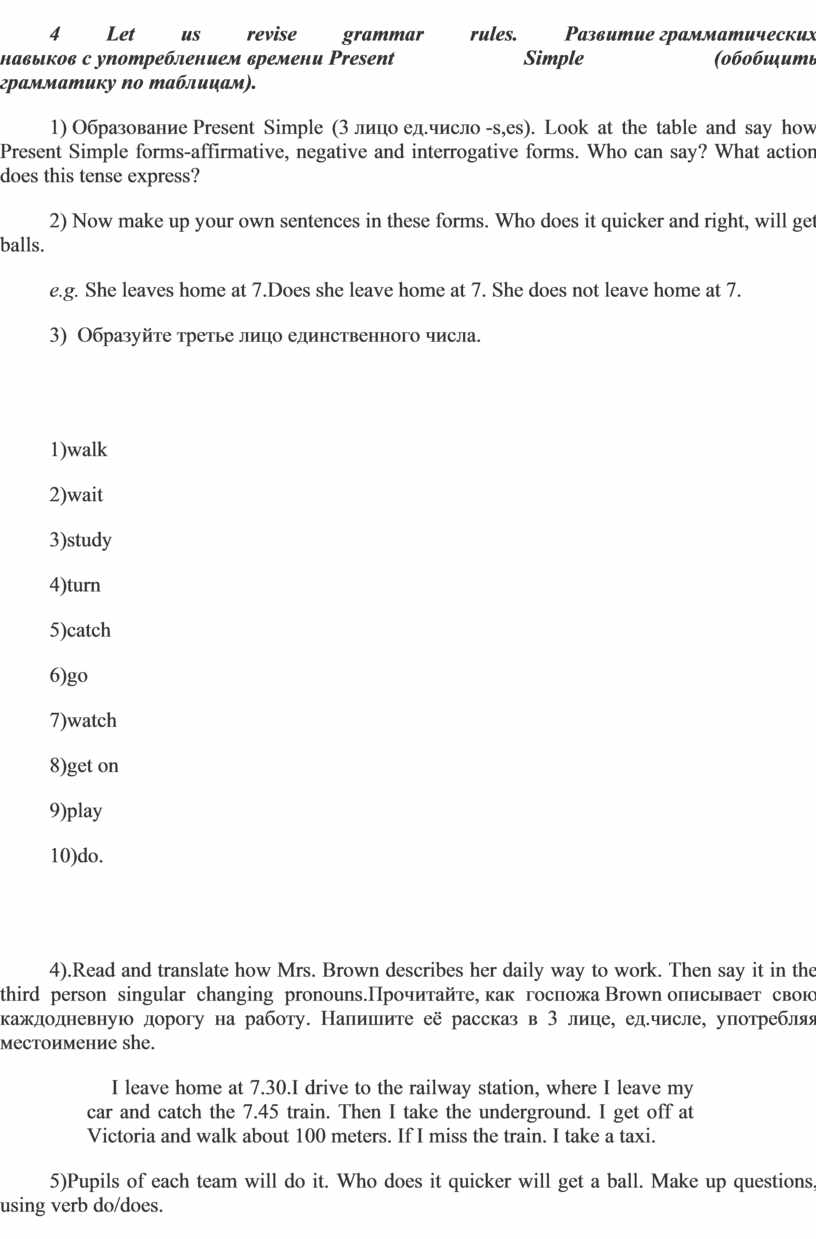 4 Let us revise grammar rules. Развитие грамматических навыков с употреблением времени Present Simple (обобщить грамматику по таблицам).

1) Образование Present Simple (3 лицо ед.число -s,es). Look at the table and say how Present Simple forms-affirmative, negative and interrogative forms. Who can say? What action does this tense express?

2) Now make up your own sentences in these forms. Who does it quicker and right, will get balls.

e.g. She leaves home at 7.Does she leave home at 7. She does not leave home at 7.

3) Образуйте третье лицо единственного числа.

1)walk

2)wait

3)study

4)turn

5)catch

6)go

7)watch

8)get on

9)play

10)do.

4).Read and translate how Mrs. Brown describes her daily way to work. Then say it in the third person singular changing pronouns.Прочитайте, как госпожа Brown описывает свою каждодневную дорогу на работу. Напишите её рассказ в 3 лице, ед.числе, употребляя местоимение she.

I leave home at 7.30.I drive to the railway station, where I leave my car and catch the 7.45 train. Then I take the underground. I get off at Victoria and walk about 100 meters. If I miss the train. I take a taxi.

5)Pupils of each team will do it. Who does it quicker will get a ball. Make up questions, using verb do/does.